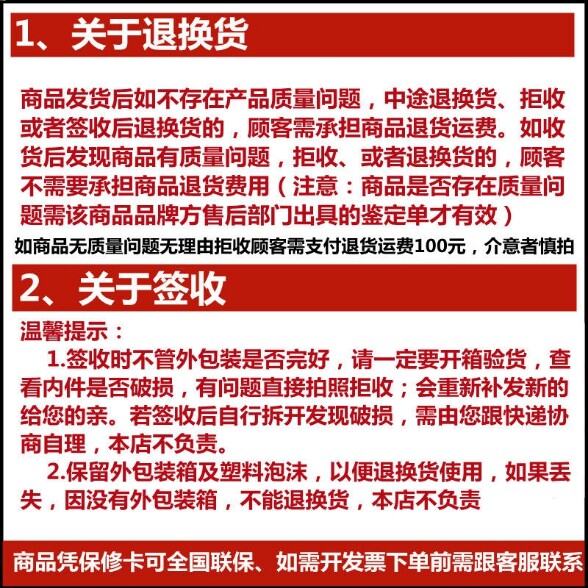 1、关于退换货

商品发货后如不存在产品质量问题，中途退换货、拒收或者签收后退换货的，顾客需承担商品退货运费。如收货后发现商品有质量问题，拒收、或者退换货的，顾客不需要承担商品退货费用（注意：商品是否存在质量问题需该商品品牌方售后部门出具的鉴定单才有效）

如商品无质量问题无理由拒收顾客需支付退货运费100元，介意者慎拍

2、关于签收

温馨提示：

1.签收时不管外包装是否完好，请一定要开箱验货，查看内件是否破损，有问题直接拍照拒收；会重新补发新的给您的亲。若签收后自行拆开发现破损，需由您跟快递协商自理，本店不负责。

2.保留外包装箱及塑料泡沫，以便退换货使用，如果丢失，因没有外包装箱，不能退换货，本店不负责

商品凭保修卡可全国联保、如需开发票下单前需跟客服联系